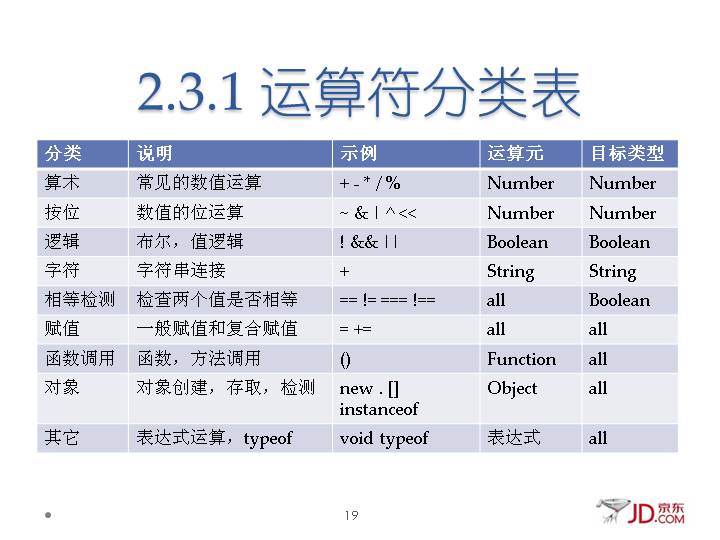 2.3.1 运算符分类表

| 分类 | 说明 | 示例 | 运算元 | 目标类型 |
|---|---|---|---|---|
| 算术 | 常见的数值运算 | + - * / % | Number | Number |
| 按位 | 数值的位运算 | ~ & \| ^ << | Number | Number |
| 逻辑 | 布尔，值逻辑 | ! && \|\| | Boolean | Boolean |
| 字符 | 字符串连接 | + | String | String |
| 相等检测 | 检查两个值是否相等 | == != === !== | all | Boolean |
| 赋值 | 一般赋值和复合赋值 | = += | all | all |
| 函数调用 | 函数，方法调用 | () | Function | all |
| 对象 | 对象创建，存取，检测 | new . [] instanceof | Object | all |
| 其它 | 表达式运算，typeof | void typeof | 表达式 | all |

19

JD.COM 京东